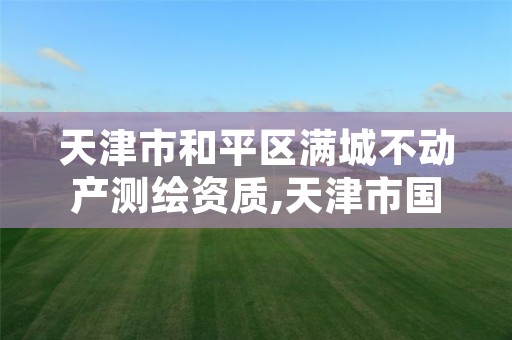 天津市和平区满城不动产测绘资质,天津市国